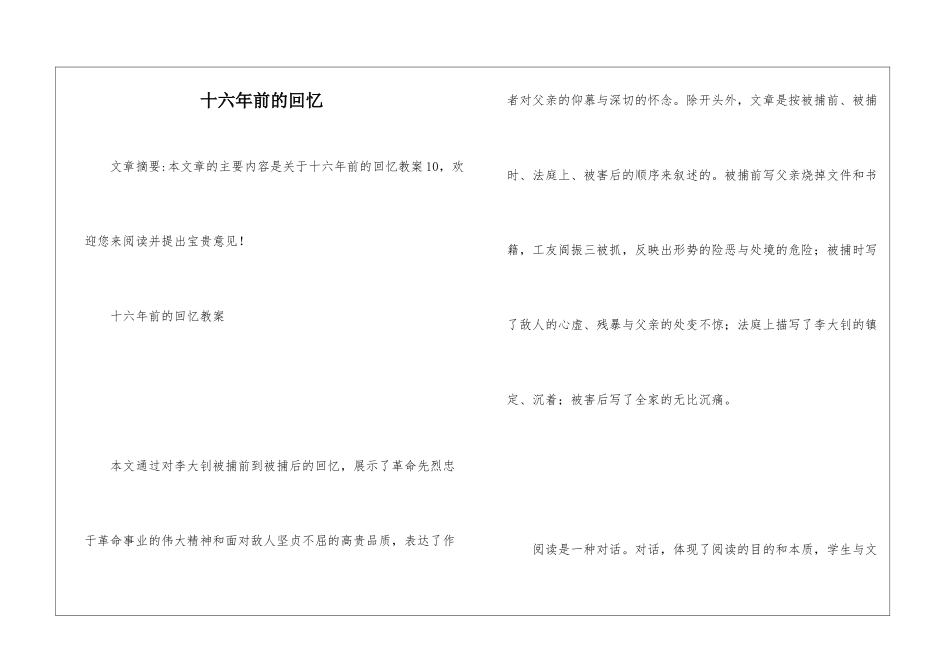 十六年前的回忆

文章摘要:本文章的主要内容是关于十六年前的回忆教案10，欢迎您来阅读并提出宝贵意见!

十六年前的回忆教案

本文通过对李大钊被捕前到被捕后的回忆，展示了革命先烈忠于革命事业的伟大精神和面对敌人坚贞不屈的高贵品质，表达了作者对父亲的仰慕与深切的怀念。除开头外，文章是按被捕前、被捕时、法庭上、被害后的顺序来叙述的。被捕前写父亲烧掉文件和书籍，工友阎振三被抓，反映出形势的险恶与处境的危险；被捕时写了敌人的心虚、残暴与父亲的处变不惊；法庭上描写了李大钊的镇定、沉着；被害后写了全家的无比沉痛。

阅读是一种对话。对话，体现了阅读的目的和本质，学生与文